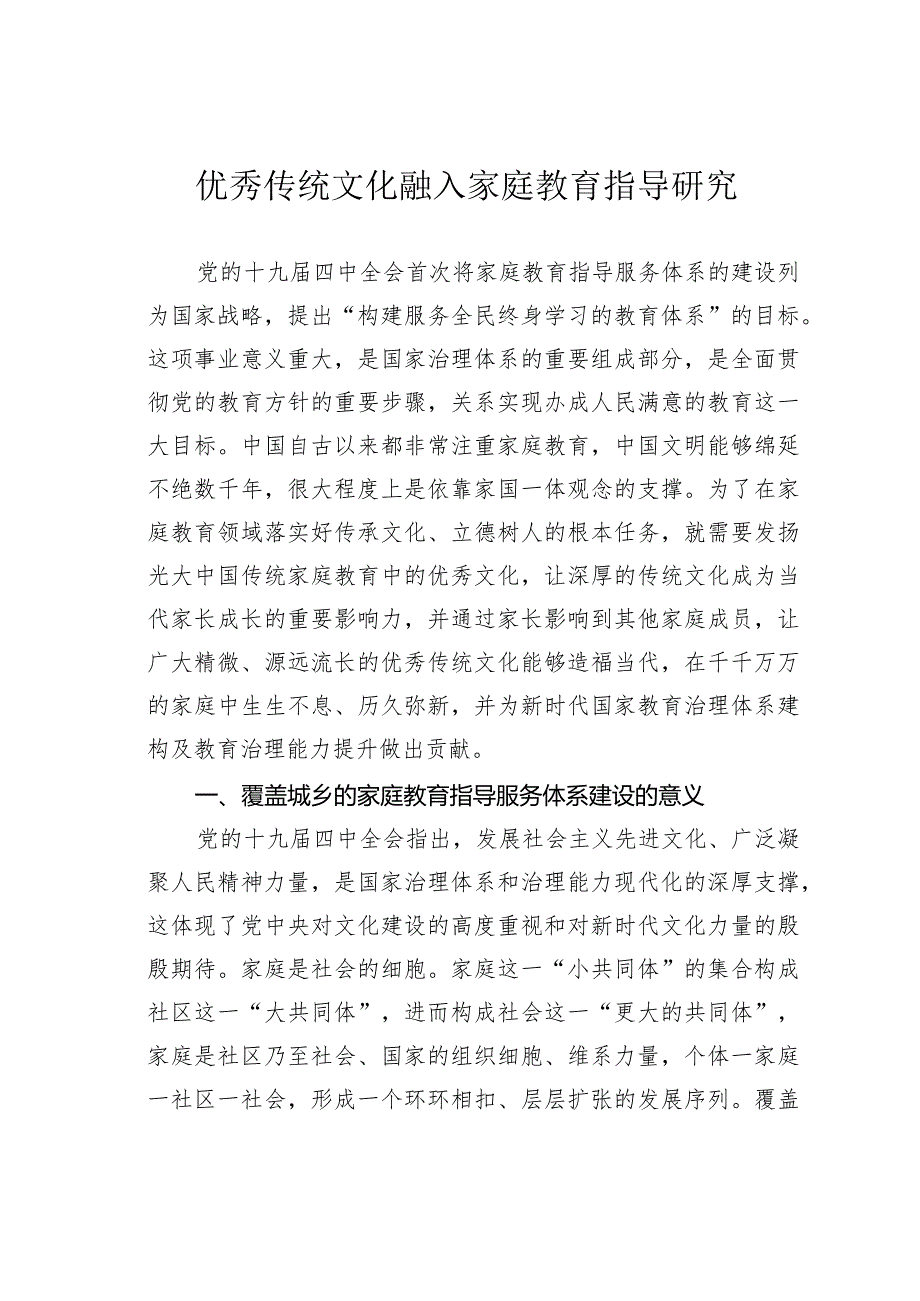 优秀传统文化融入家庭教育指导研究

党的十九届四中全会首次将家庭教育指导服务体系的建设列为国家战略，提出“构建服务全民终身学习的教育体系”的目标。这项事业意义重大，是国家治理体系的重要组成部分，是全面贯彻党的教育方针的重要步骤，关系实现办成人民满意的教育这一大目标。中国自古以来都非常注重家庭教育，中国文明能够绵延不绝数千年，很大程度上是依靠家国一体观念的支撑。为了在家庭教育领域落实好传承文化、立德树人的根本任务，就需要发扬光大中国传统家庭教育中的优秀文化，让深厚的传统文化成为当代家长成长的重要影响力，并通过家长影响到其他家庭成员，让广大精微、源远流长的优秀传统文化能够造福当代，在千千万万的家庭中生生不息、历久弥新，并为新时代国家教育治理体系建构及教育治理能力提升做出贡献。

一、覆盖城乡的家庭教育指导服务体系建设的意义

党的十九届四中全会指出，发展社会主义先进文化、广泛凝聚人民精神力量，是国家治理体系和治理能力现代化的深厚支撑，这体现了党中央对文化建设的高度重视和对新时代文化力量的殷殷期待。家庭是社会的细胞。家庭这一“小共同体”的集合构成社区这一“大共同体”，进而构成社会这一“更大的共同体”，家庭是社区乃至社会、国家的组织细胞、维系力量，个体一家庭一社区一社会，形成一个环环相扣、层层扩张的发展序列。覆盖